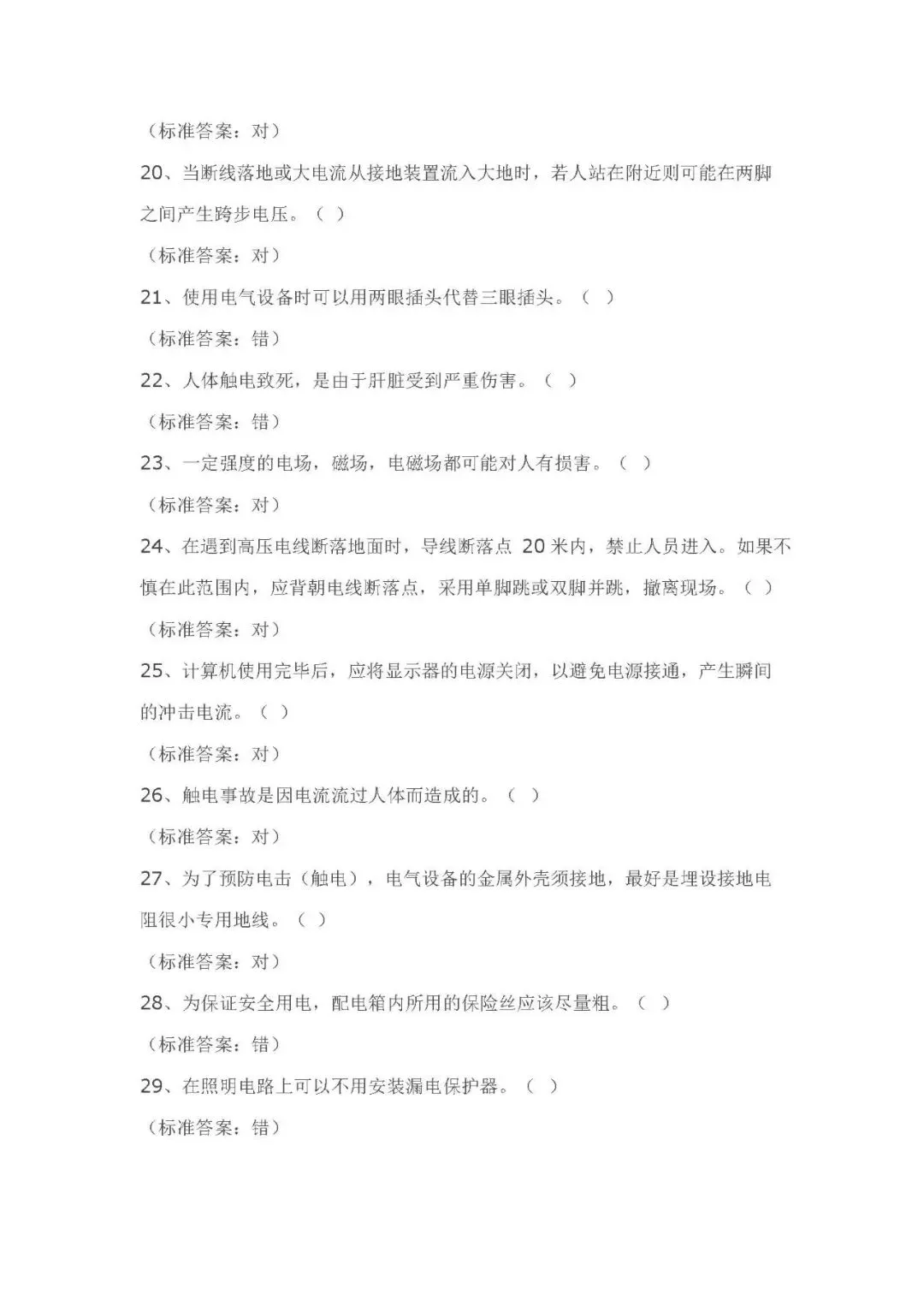 （标准答案：对）

20、当断线落地或大电流从接地装置流入大地时，若人站在附近则可能在两脚之间产生跨步电压。（ ）

（标准答案：对）

21、使用电气设备时可以用两眼插头代替三眼插头。（ ）

（标准答案：错）

22、人体触电致死，是由于肝脏受到严重伤害。（ ）

（标准答案：错）

23、一定强度的电场，磁场，电磁场都可能对人有损害。（ ）

（标准答案：对）

24、在遇到高压电线断落地面时，导线断落点 20 米内，禁止人员进入。如果不慎在此范围内，应背朝电线断落点，采用单脚跳或双脚并跳，撤离现场。（ ）

（标准答案：对）

25、计算机使用完毕后，应将显示器的电源关闭，以避免电源接通，产生瞬间的冲击电流。（ ）

（标准答案：对）

26、触电事故是因电流流过人体而造成的。（ ）

（标准答案：对）

27、为了预防电击（触电），电气设备的金属外壳须接地，最好是埋设接地电阻很小专用地线。（ ）

（标准答案：对）

28、为保证安全用电，配电箱内所用的保险丝应该尽量粗。（ ）

（标准答案：错）

29、在照明电路上可以不用安装漏电保护器。（ ）

（标准答案：错）